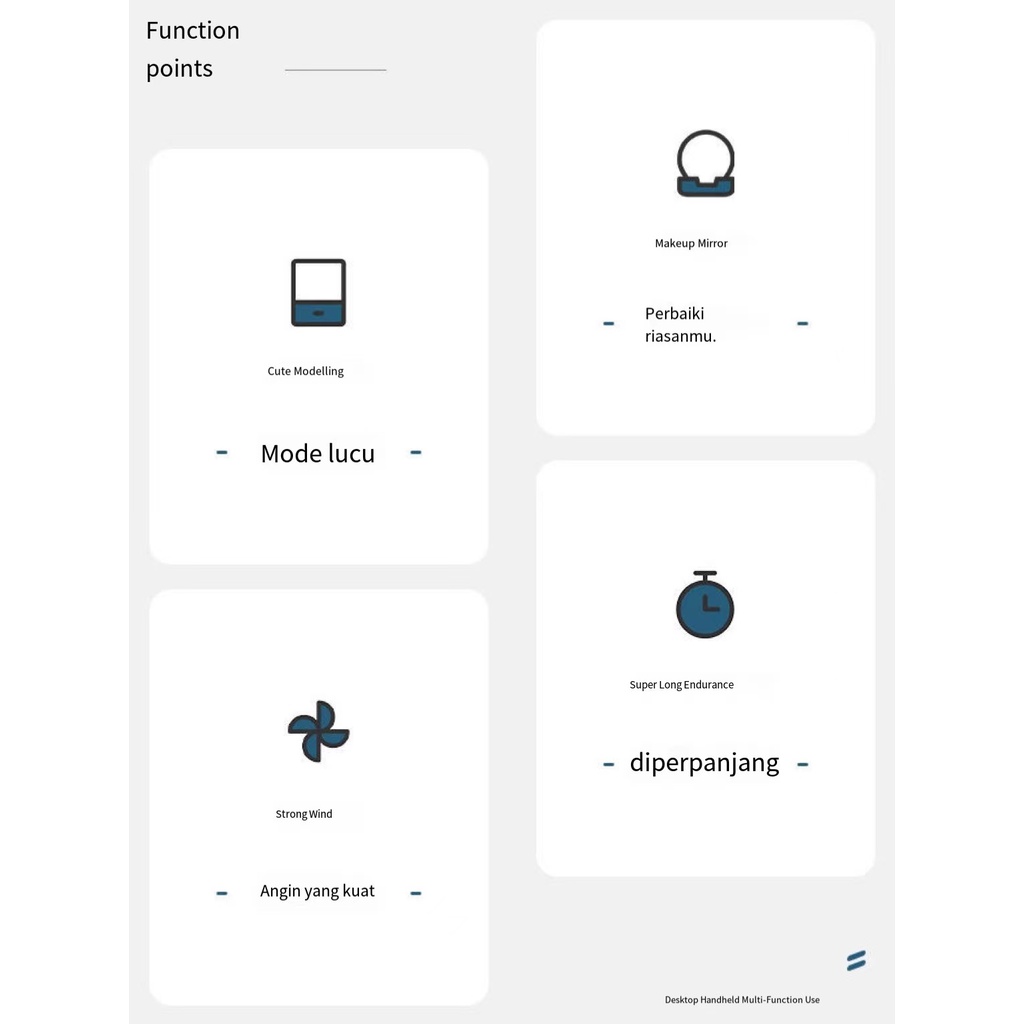 Function points

Cute Modelling

- Mode lucu -

Strong Wind

- Angin yang kuat -

Makeup Mirror

- Perbaiki riasanmu. -

Super Long Endurance

- diperpanjang -

Desktop Handheld Multi-Function Use